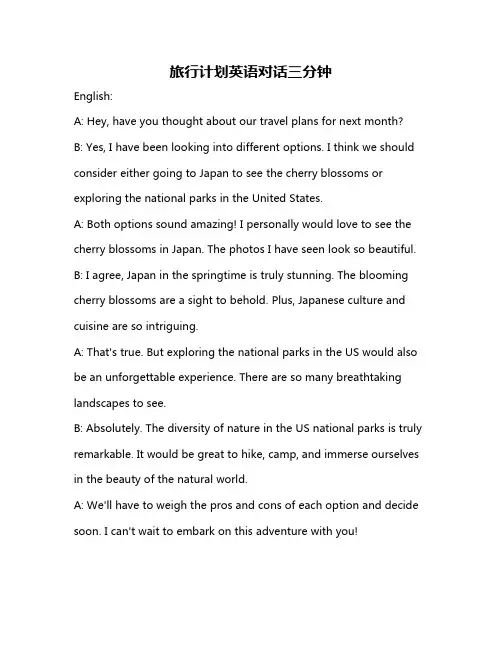 旅行计划英语对话三分钟

English:

A: Hey, have you thought about our travel plans for next month?

B: Yes, I have been looking into different options. I think we should consider either going to Japan to see the cherry blossoms or exploring the national parks in the United States.

A: Both options sound amazing! I personally would love to see the cherry blossoms in Japan. The photos I have seen look so beautiful.

B: I agree, Japan in the springtime is truly stunning. The blooming cherry blossoms are a sight to behold. Plus, Japanese culture and cuisine are so intriguing.

A: That's true. But exploring the national parks in the US would also be an unforgettable experience. There are so many breathtaking landscapes to see.

B: Absolutely. The diversity of nature in the US national parks is truly remarkable. It would be great to hike, camp, and immerse ourselves in the beauty of the natural world.

A: We'll have to weigh the pros and cons of each option and decide soon. I can't wait to embark on this adventure with you!